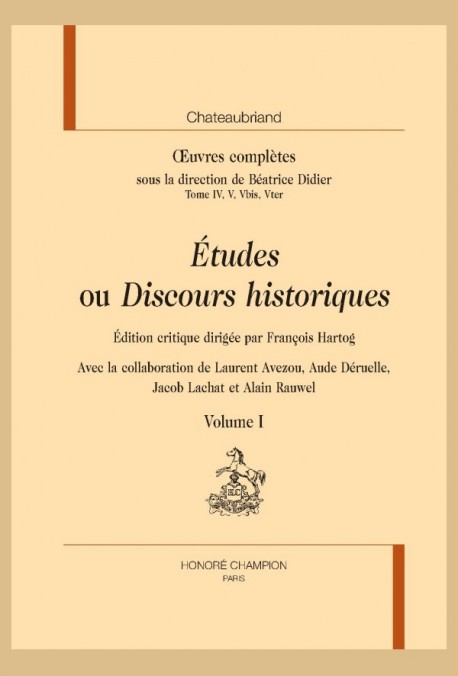 Chateaubriand

Œuvres complètes
sous la direction de Béatrice Didier
Tome IV, V, Vbis, Vter

Études
ou Discours historiques

Édition critique dirigée par François Hartog

Avec la collaboration de Laurent Avezou, Aude Déruelle, Jacob Lachat et Alain Rauwel

Volume I

HONORÉ CHAMPION
PARIS